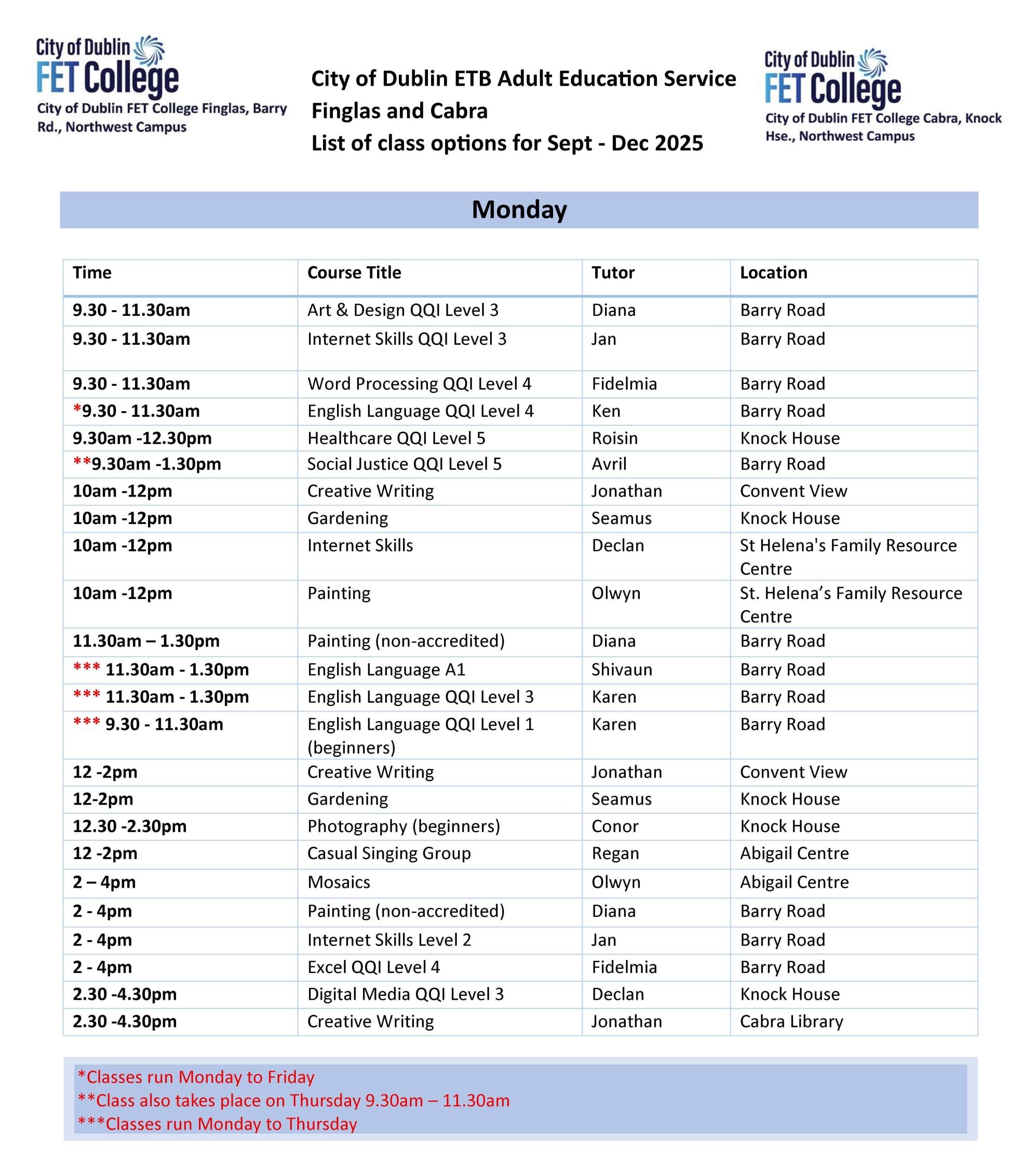 City of Dublin
FET College
City of Dublin FET College Finglas, Barry Rd., Northwest Campus

City of Dublin ETB Adult Education Service
Finglas and Cabra
List of class options for Sept - Dec 2025

City of Dublin
FET College
City of Dublin FET College Cabra, Knock Hse., Northwest Campus

Monday

| Time | Course Title | Tutor | Location |
|---|---|---|---|
| 9.30 - 11.30am | Art & Design QQI Level 3 | Diana | Barry Road |
| 9.30 - 11.30am | Internet Skills QQI Level 3 | Jan | Barry Road |
| 9.30 - 11.30am | Word Processing QQI Level 4 | Fidelmia | Barry Road |
| *9.30 - 11.30am | English Language QQI Level 4 | Ken | Barry Road |
| 9.30am -12.30pm | Healthcare QQI Level 5 | Roisin | Knock House |
| **9.30am -1.30pm | Social Justice QQI Level 5 | Avril | Barry Road |
| 10am -12pm | Creative Writing | Jonathan | Convent View |
| 10am -12pm | Gardening | Seamus | Knock House |
| 10am -12pm | Internet Skills | Declan | St Helena's Family Resource Centre |
| 10am -12pm | Painting | Olwyn | St. Helena’s Family Resource Centre |
| 11.30am – 1.30pm | Painting (non-accredited) | Diana | Barry Road |
| *** 11.30am - 1.30pm | English Language A1 | Shivaun | Barry Road |
| *** 11.30am - 1.30pm | English Language QQI Level 3 | Karen | Barry Road |
| *** 9.30 - 11.30am | English Language QQI Level 1 (beginners) | Karen | Barry Road |
| 12 -2pm | Creative Writing | Jonathan | Convent View |
| 12-2pm | Gardening | Seamus | Knock House |
| 12.30 -2.30pm | Photography (beginners) | Conor | Knock House |
| 12 -2pm | Casual Singing Group | Regan | Abigail Centre |
| 2 – 4pm | Mosaics | Olwyn | Abigail Centre |
| 2 - 4pm | Painting (non-accredited) | Diana | Barry Road |
| 2 - 4pm | Internet Skills Level 2 | Jan | Barry Road |
| 2 - 4pm | Excel QQI Level 4 | Fidelmia | Barry Road |
| 2.30 -4.30pm | Digital Media QQI Level 3 | Declan | Knock House |
| 2.30 -4.30pm | Creative Writing | Jonathan | Cabra Library |

*Classes run Monday to Friday
**Class also takes place on Thursday 9.30am – 11.30am
***Classes run Monday to Thursday